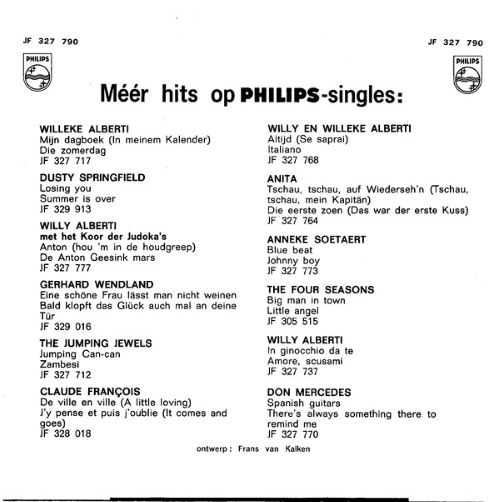 JF 327 790

PHILIPS

JF 327 790

PHILIPS

Méér hits op PHILIPS-singles:

WILLEKE ALBERTI
Mijn dagboek (In meinem Kalender)
Die zomerdag
JF 327 717

DUSTY SPRINGFIELD
Losing you
Summer is over
JF 329 913

WILLY ALBERTI
met het Koor der Judoka's
Anton (hou 'm in de houdgreep)
De Anton Geesink mars
JF 327 777

GERHARD WENDLAND
Eine schöne Frau lässt man nicht weinen
Bald klopft das Glück auch mal an deine Tür
JF 329 016

THE JUMPING JEWELS
Jumping Can-can
Zambesi
JF 327 712

CLAUDE FRANÇOIS
De ville en ville (A little loving)
J'y pense et puis j'oublie (It comes and goes)
JF 328 018

WILLY EN WILLEKE ALBERTI
Altijd (Se saprai)
Italiano
JF 327 768

ANITA
Tschau, tschau, auf Wiederseh'n (Tschau, tschau, mein Kapitän)
Die eerste zoen (Das war der erste Kuss)
JF 327 764

ANNEKE SOETAERT
Blue beat
Johnny boy
JF 327 773

THE FOUR SEASONS
Big man in town
Little angel
JF 305 515

WILLY ALBERTI
In ginocchio da te
Amore, scusami
JF 327 737

DON MERCEDES
Spanish guitars
There's always something there to remind me
JF 327 770

ontwerp: Frans van Kalken